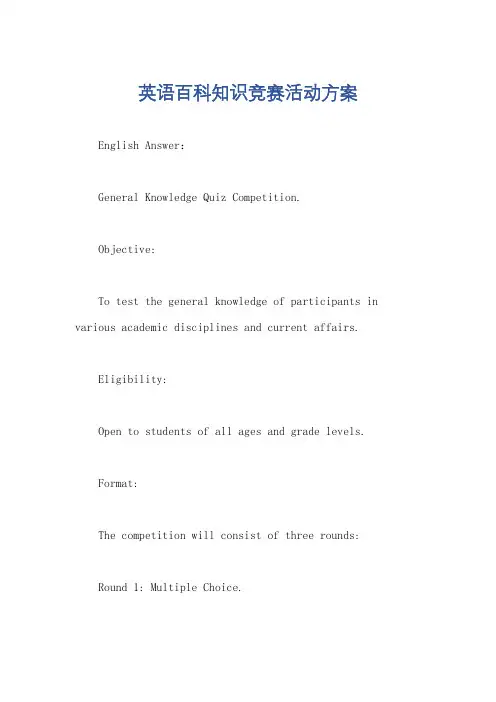 英语百科知识竞赛活动方案

English Answer:

General Knowledge Quiz Competition.

Objective:

To test the general knowledge of participants in various academic disciplines and current affairs.

Eligibility:

Open to students of all ages and grade levels.

Format:

The competition will consist of three rounds:

Round 1: Multiple Choice.